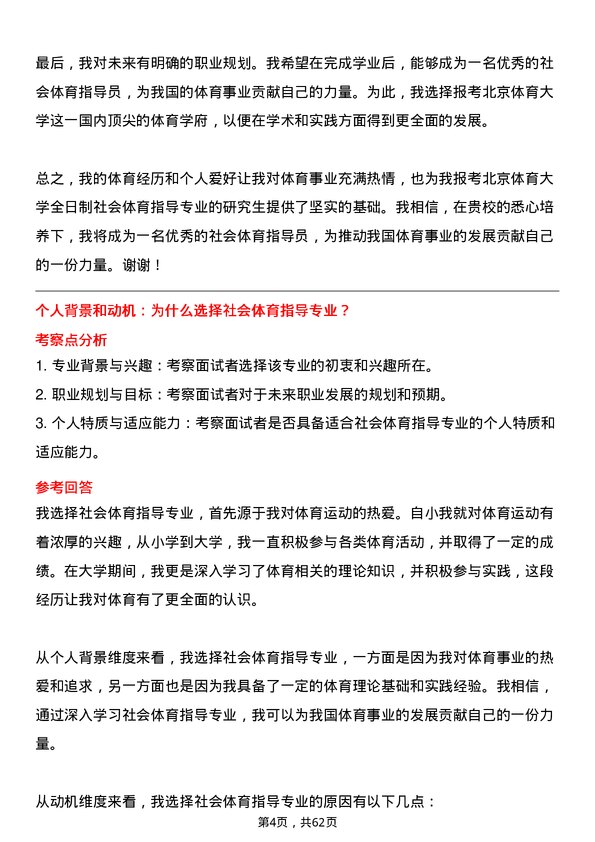 最后，我对未来有明确的职业规划。我希望在完成学业后，能够成为一名优秀的社会体育指导员，为我国的体育事业贡献自己的力量。为此，我选择报考北京体育大学这一国内顶尖的体育学府，以便在学术和实践方面得到更全面的发展。

总之，我的体育经历和个人爱好让我对体育事业充满热情，也为我报考北京体育大学全日制社会体育指导专业的研究生提供了坚实的基础。我相信，在贵校的悉心培养下，我将成为一名优秀的社会体育指导员，为推动我国体育事业的发展贡献自己的一份力量。谢谢！

个人背景和动机：为什么选择社会体育指导专业？

考察点分析

1. 专业背景与兴趣：考察面试者选择该专业的初衷和兴趣所在。

2. 职业规划与目标：考察面试者对于未来职业发展的规划和预期。

3. 个人特质与适应能力：考察面试者是否具备适合社会体育指导专业的个人特质和适应能力。

参考回答

我选择社会体育指导专业，首先源于我对体育运动的热爱。自小我就对体育运动有着浓厚的兴趣，从小学到大学，我一直积极参与各类体育活动，并取得了一定的成绩。在大学期间，我更是深入学习了体育相关的理论知识，并积极参与实践，这段经历让我对体育有了更全面的认识。

从个人背景维度来看，我选择社会体育指导专业，一方面是因为我对体育事业的热爱和追求，另一方面也是因为我具备了一定的体育理论基础和实践经验。我相信，通过深入学习社会体育指导专业，我可以为我国体育事业的发展贡献自己的一份力量。

从动机维度来看，我选择社会体育指导专业的原因有以下几点：

第4页，共62页